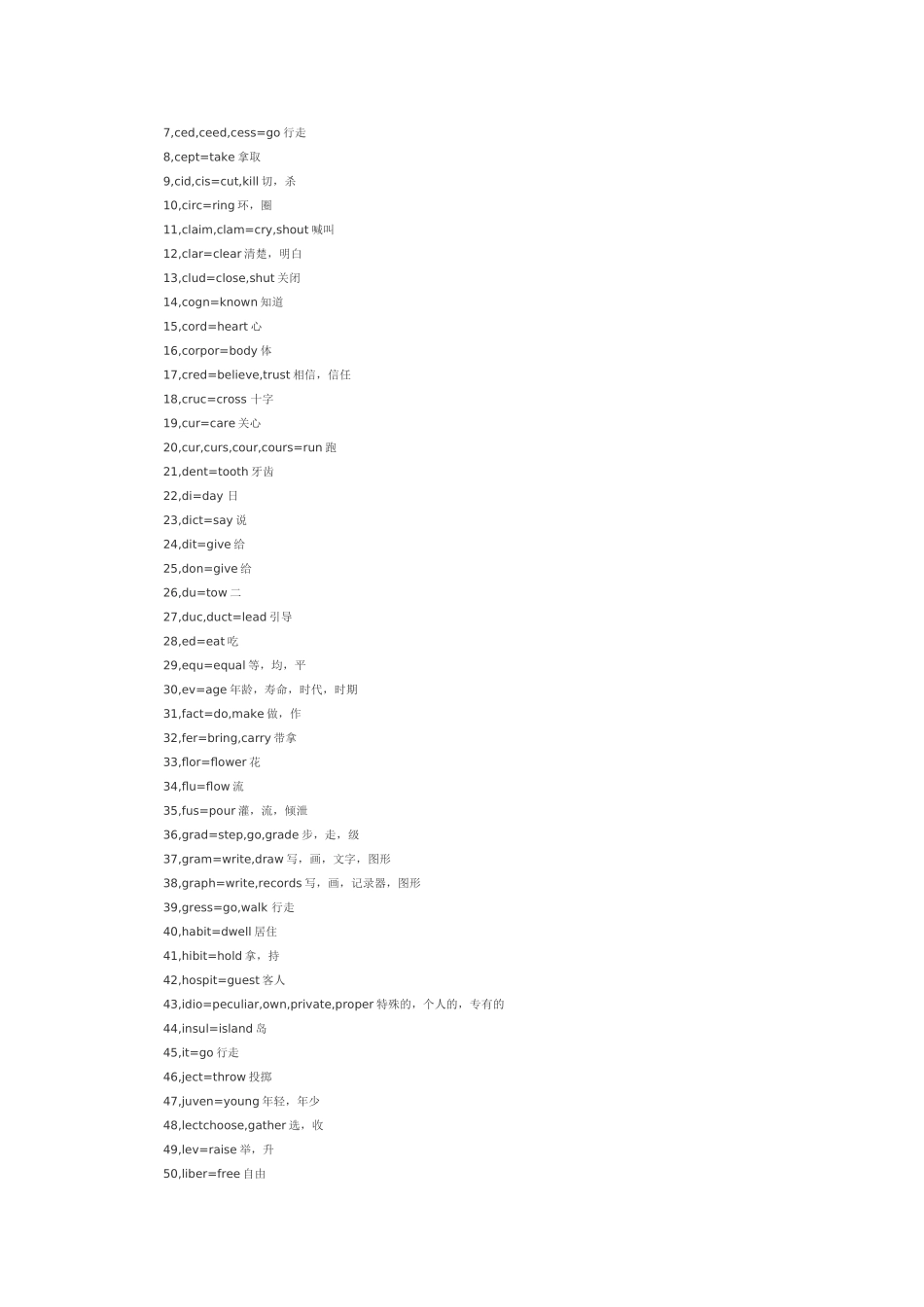 7,ced,ceed,cess=go 行走

8,cept=take 拿取

9,cid,cis=cut,kill 切，杀

10,circ=ring 环，圈

11,claim,clam=cry,shout 喊叫

12,clar=clear 清楚，明白

13,clud=close,shut 关闭

14,cogn=known 知道

15,cord=heart 心

16,corpor=body 体

17,cred=believe,trust 相信，信任

18,cruc=cross 十字

19,cur=care 关心

20,cur,curs,cour,cours=run 跑

21,dent=tooth 牙齿

22,di=day 日

23,dict=say 说

24,dit=give 给

25,don=give 给

26,du=tow 二

27,duc,duct=lead 引导

28,ed=eat 吃

29,equ=equal 等，均，平

30,ev=age 年龄，寿命，时代，时期

31,fact=do,make 做，作

32,fer=bring,carry 带拿

33,flor=flower 花

34,flu=flow 流

35,fus=pour 灌，流，倾泄

36,grad=step,go,grade 步，走，级

37,gram=write,draw 写，画，文字，图形

38,graph=write,records 写，画，记录器，图形

39,gress=go,walk 行走

40,habit=dwell 居住

41,hibit=hold 拿，持

42,hospit=guest 客人

43,idio=peculiar,own,private,proper 特殊的，个人的，专有的

44,insul=island 岛

45,it=go 行走

46,ject=throw 投掷

47,juven=young 年轻，年少

48,lectchoose,gather 选，收

49,lev=raise 举，升

50,liber=free 自由